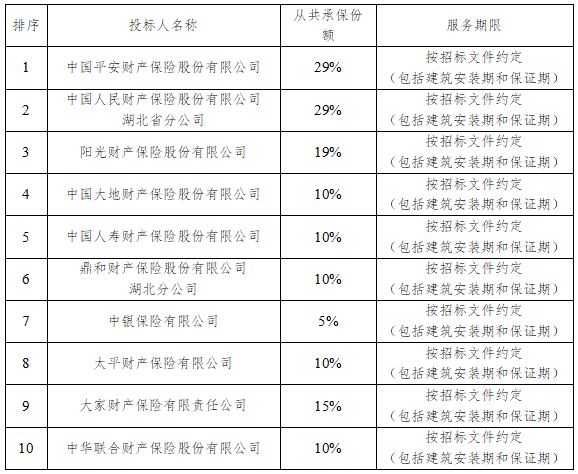 | 排序 | 投标人名称 | 从共承保份额 | 服务期限 |
|---|---|---|---|
| 1 | 中国平安财产保险股份有限公司 | 29% | 按招标文件约定（包括建筑安装期和保证期） |
| 2 | 中国人民财产保险股份有限公司湖北省分公司 | 29% | 按招标文件约定（包括建筑安装期和保证期） |
| 3 | 阳光财产保险股份有限公司 | 19% | 按招标文件约定（包括建筑安装期和保证期） |
| 4 | 中国大地财产保险股份有限公司 | 10% | 按招标文件约定（包括建筑安装期和保证期） |
| 5 | 中国人寿财产保险股份有限公司 | 10% | 按招标文件约定（包括建筑安装期和保证期） |
| 6 | 鼎和财产保险股份有限公司湖北分公司 | 10% | 按招标文件约定（包括建筑安装期和保证期） |
| 7 | 中银保险有限公司 | 5% | 按招标文件约定（包括建筑安装期和保证期） |
| 8 | 太平财产保险有限公司 | 10% | 按招标文件约定（包括建筑安装期和保证期） |
| 9 | 大家财产保险有限责任公司 | 15% | 按招标文件约定（包括建筑安装期和保证期） |
| 10 | 中华联合财产保险股份有限公司 | 10% | 按招标文件约定（包括建筑安装期和保证期） |